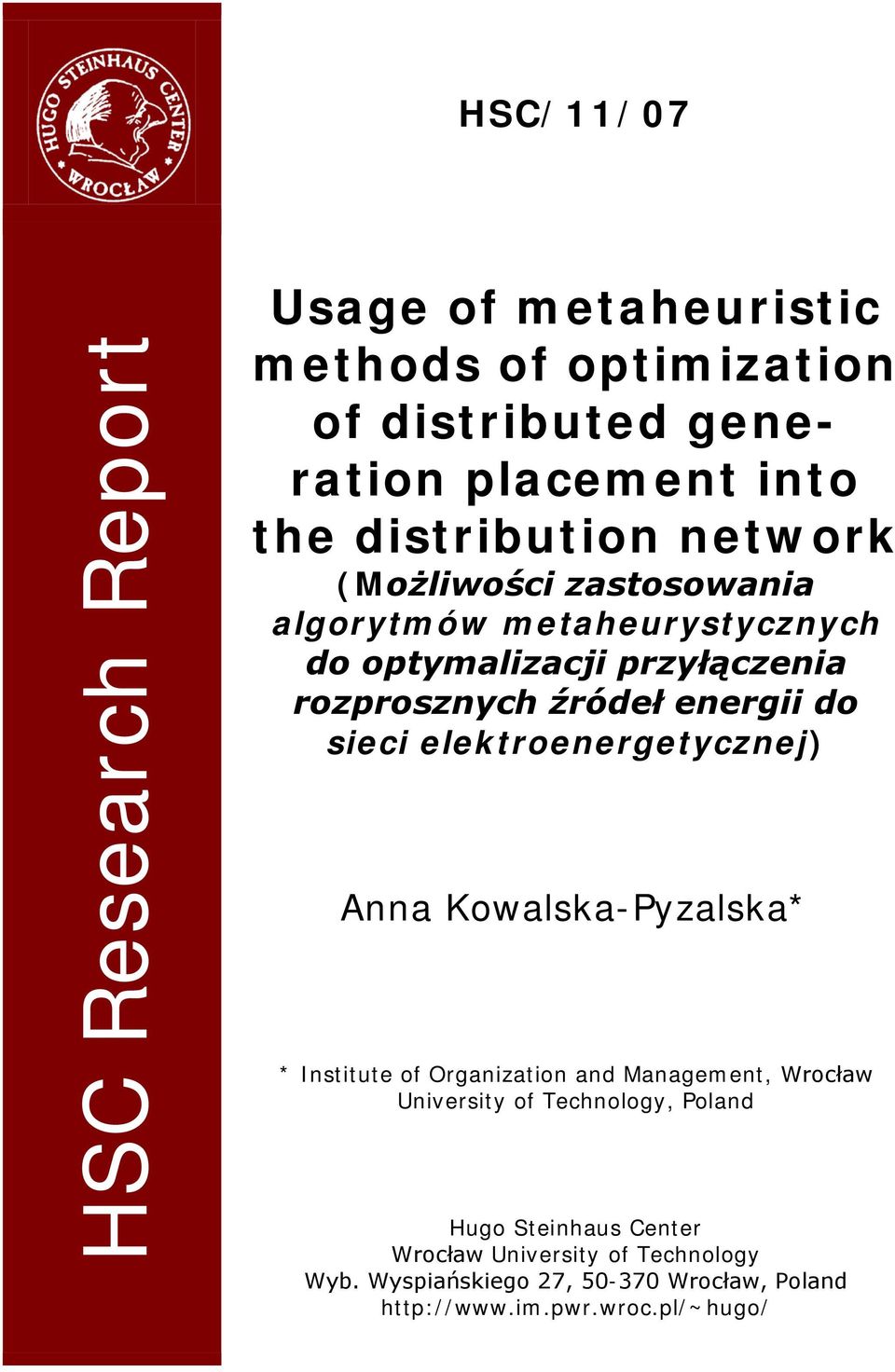 HUGO STEINHAUS CENTER
WROCŁAW

HSC Research Report

HSC/11/07

Usage of metaheuristic methods of optimization of distributed generation placement into the distribution network
(Możliwości zastosowania algorytmów metaheurystycznych do optymalizacji przyłączenia rozprosznych źródeł energii do sieci elektroenergetycznej)

Anna Kowalska-Pyzalska*

* Institute of Organization and Management, Wrocław University of Technology, Poland

Hugo Steinhaus Center
Wrocław University of Technology
Wyb. Wyspiańskiego 27, 50-370 Wrocław, Poland
http://www.im.pwr.wroc.pl/~hugo/